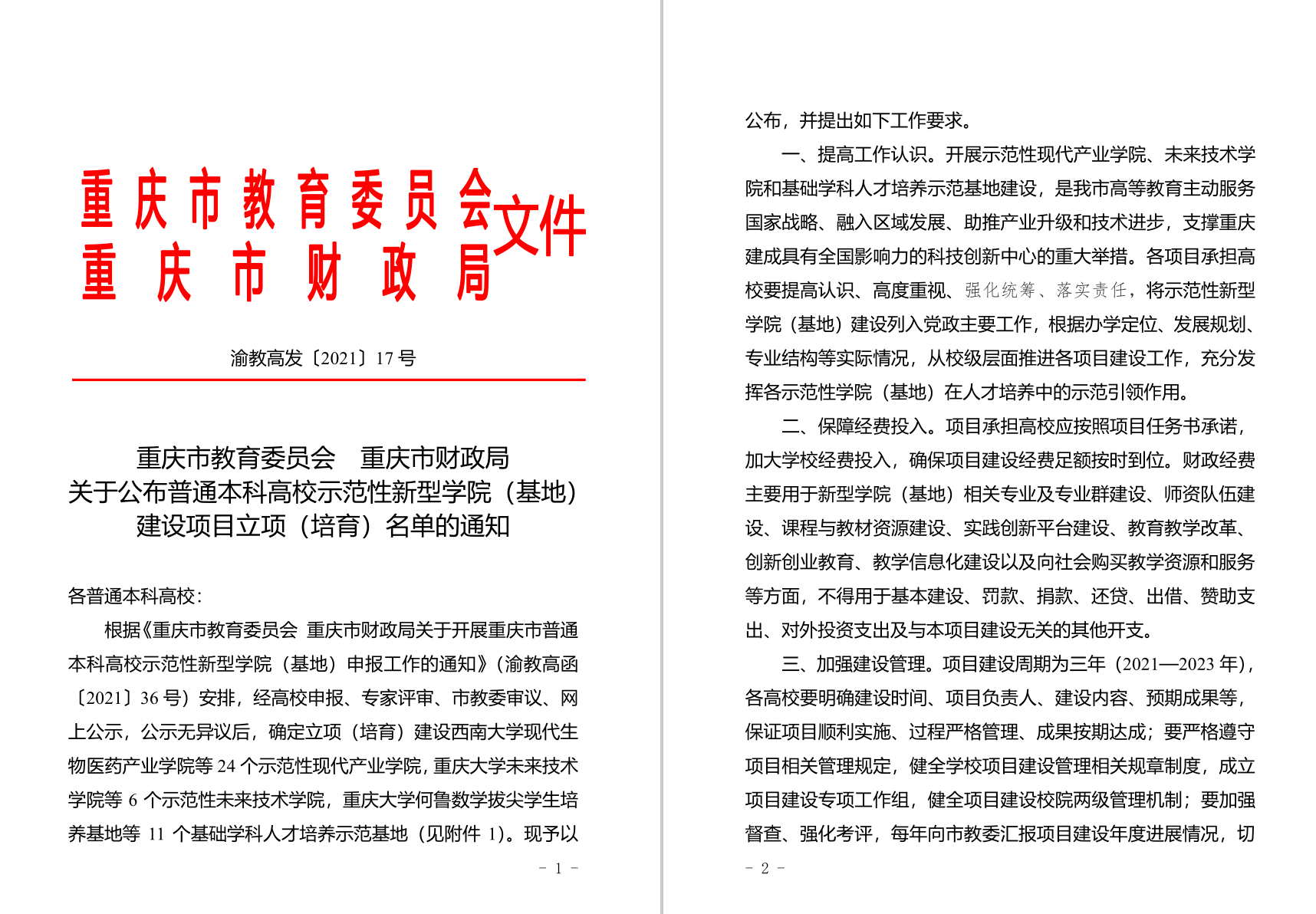 重庆市教育委员会
重庆市财政局
文件

渝教高发〔2021〕17 号

重庆市教育委员会　重庆市财政局
关于公布普通本科高校示范性新型学院（基地）
建设项目立项（培育）名单的通知

各普通本科高校：

根据《重庆市教育委员会 重庆市财政局关于开展重庆市普通本科高校示范性新型学院（基地）申报工作的通知》（渝教高函〔2021〕36 号）安排，经高校申报、专家评审、市教委审议、网上公示，公示无异议后，确定立项（培育）建设西南大学现代生物医药产业学院等 24 个示范性现代产业学院，重庆大学未来技术学院等 6 个示范性未来技术学院，重庆大学何鲁数学拔尖学生培养基地等 11 个基础学科人才培养示范基地（见附件 1）。现予以

－ 1 －

公布，并提出如下工作要求。

一、提高工作认识。开展示范性现代产业学院、未来技术学院和基础学科人才培养示范基地建设，是我市高等教育主动服务国家战略、融入区域发展、助推产业升级和技术进步，支撑重庆建成具有全国影响力的科技创新中心的重大举措。各项目承担高校要提高认识、高度重视、强化统筹、落实责任，将示范性新型学院（基地）建设列入党政主要工作，根据办学定位、发展规划、专业结构等实际情况，从校级层面推进各项目建设工作，充分发挥各示范性学院（基地）在人才培养中的示范引领作用。

二、保障经费投入。项目承担高校应按照项目任务书承诺，加大学校经费投入，确保项目建设经费足额按时到位。财政经费主要用于新型学院（基地）相关专业及专业群建设、师资队伍建设、课程与教材资源建设、实践创新平台建设、教育教学改革、创新创业教育、教学信息化建设以及向社会购买教学资源和服务等方面，不得用于基本建设、罚款、捐款、还贷、出借、赞助支出、对外投资支出及与本项目建设无关的其他开支。

三、加强建设管理。项目建设周期为三年（2021—2023 年），各高校要明确建设时间、项目负责人、建设内容、预期成果等，保证项目顺利实施、过程严格管理、成果按期达成；要严格遵守项目相关管理规定，健全学校项目建设管理相关规章制度，成立项目建设专项工作组，健全项目建设校院两级管理机制；要加强督查、强化考评，每年向市教委汇报项目建设年度进展情况，切

－ 2 －